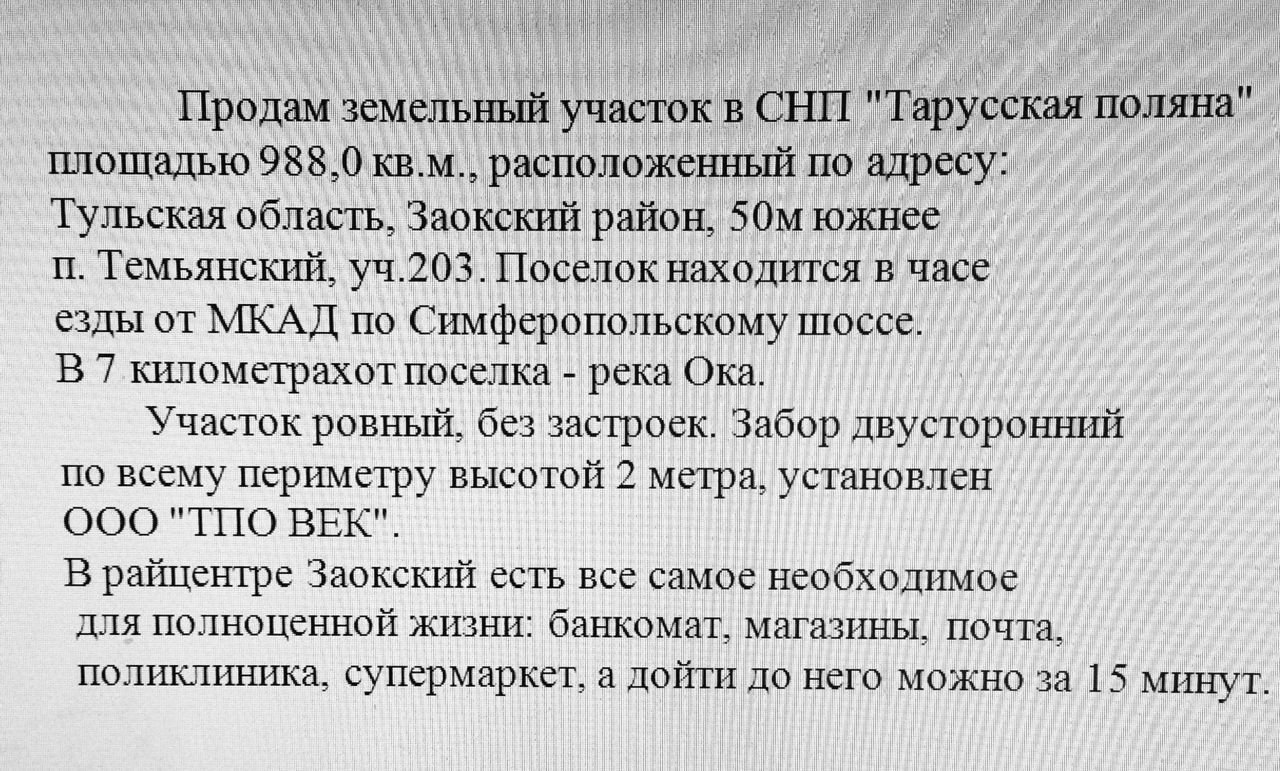 Продам земельный участок в СНП "Тарусская поляна" площадью 988,0 кв.м., расположенный по адресу: Тульская область, Заокский район, 50м южнее п. Темьянский, уч.203. Поселок находится в часе езды от МКАД по Симферопольскому шоссе. В 7 километрахот поселка - река Ока.

Участок ровный, без застроек. Забор двусторонний по всему периметру высотой 2 метра, установлен ООО "ТПО ВЕК".

В райцентре Заокский есть все самое необходимое для полноценной жизни: банкомат, магазины, почта, поликлиника, супермаркет, а дойти до него можно за 15 минут.